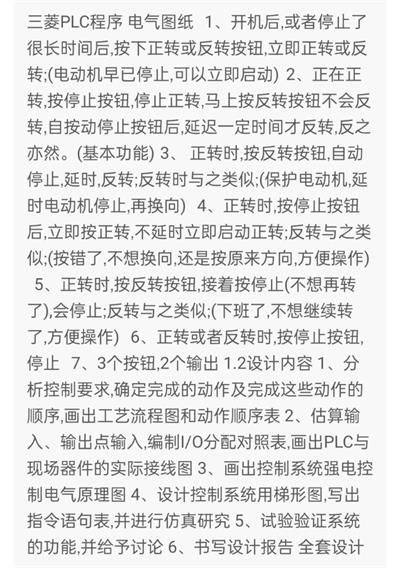 三菱PLC程序 电气图纸 1、开机后,或者停止了很长时间后,按下正转或反转按钮,立即正转或反转;(电动机早已停止,可以立即启动) 2、正在正转,按停止按钮,停止正转,马上按反转按钮不会反转,自按动停止按钮后,延迟一定时间才反转,反之亦然。(基本功能) 3、 正转时,按反转按钮,自动停止,延时,反转;反转时与之类似;(保护电动机,延时电动机停止,再换向) 4、正转时,按停止按钮后,立即按正转,不延时立即启动正转;反转与之类似;(按错了,不想换向,还是按原来方向,方便操作) 5、正转时,按反转按钮,接着按停止(不想再转了),会停止;反转与之类似;(下班了,不想继续转了,方便操作) 6、正转或者反转时,按停止按钮,停止 7、3个按钮,2个输出 1.2设计内容 1、分析控制要求,确定完成的动作及完成这些动作的顺序,画出工艺流程图和动作顺序表 2、估算输入、输出点输入,编制I/O分配对照表,画出PLC与现场器件的实际接线图 3、画出控制系统强电控制电气原理图 4、设计控制系统用梯形图,写出指令语句表,并进行仿真研究 5、试验验证系统的功能,并给予讨论 6、书写设计报告 全套设计